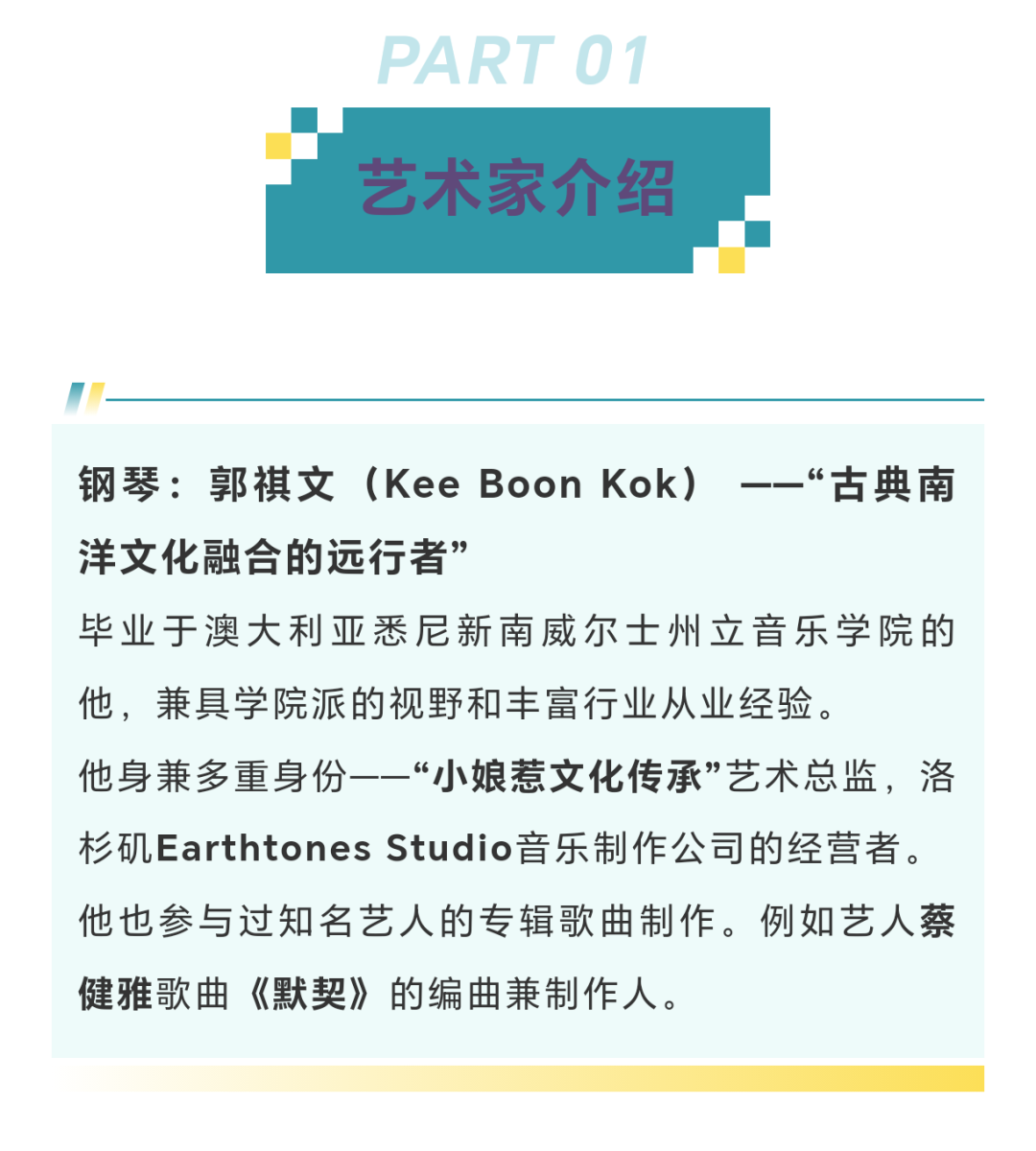 PART 01

艺术家介绍

钢琴：郭祺文（Kee Boon Kok）——“古典南洋文化融合的远行者”

毕业于澳大利亚悉尼新南威尔士州立音乐学院的他，兼具学院派的视野和丰富行业从业经验。

他身兼多重身份——“小娘惹文化传承”艺术总监，洛杉矶Earthtones Studio音乐制作公司的经营者。

他也参与过知名艺人的专辑歌曲制作。例如艺人蔡健雅歌曲《默契》的编曲兼制作人。